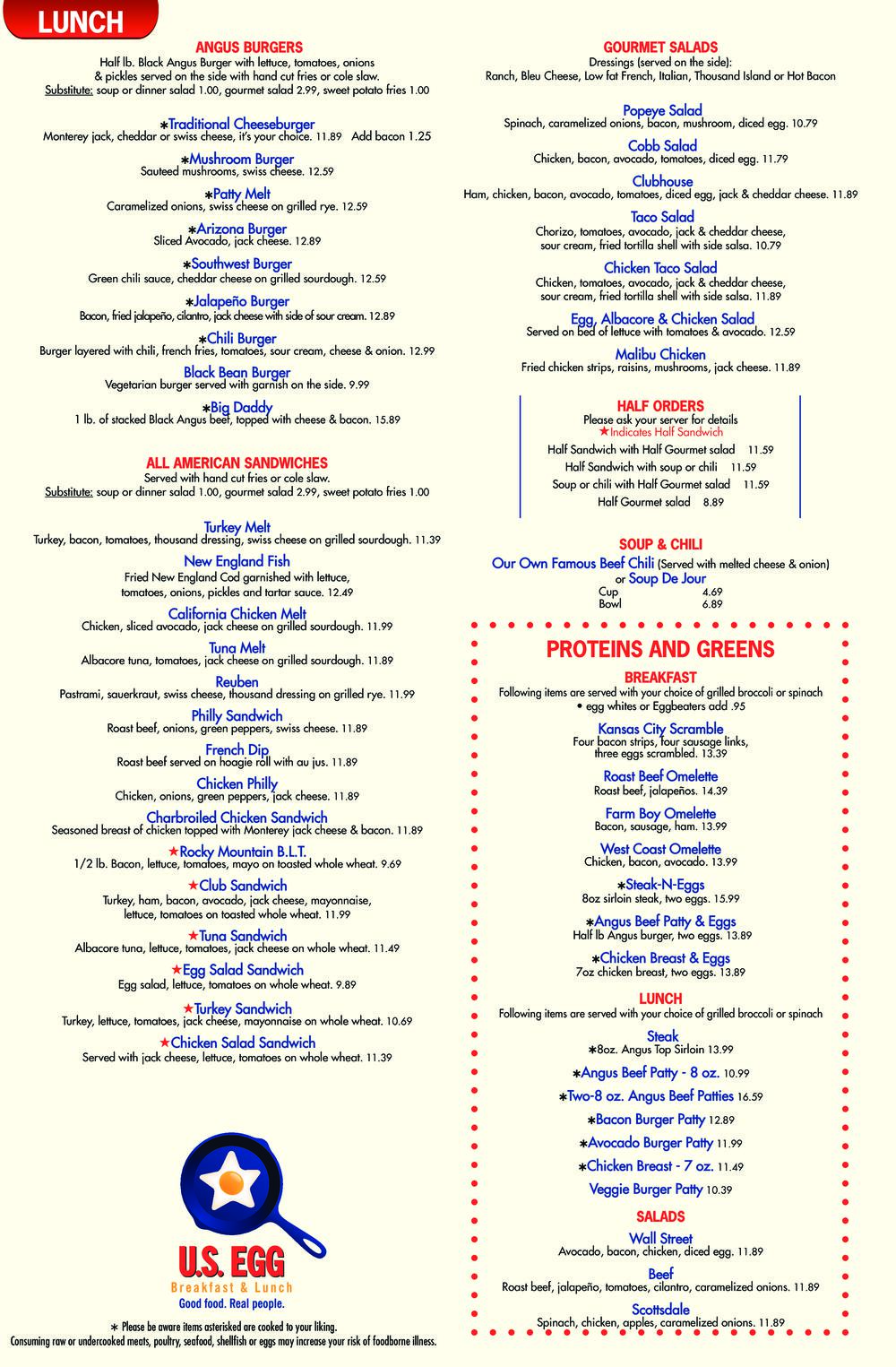 LUNCH

ANGUS BURGERS
Half lb. Black Angus Burger with lettuce, tomatoes, onions & pickles served on the side with hand cut fries or cole slaw.
Substitute: soup or dinner salad 1.00, gourmet salad 2.99, sweet potato fries 1.00

∗Traditional Cheeseburger
Monterey jack, cheddar or swiss cheese, it's your choice. 11.89 Add bacon 1.25

∗Mushroom Burger
Sauteed mushrooms, swiss cheese. 12.59

∗Patty Melt
Caramelized onions, swiss cheese on grilled rye. 12.59

∗Arizona Burger
Sliced Avocado, jack cheese. 12.89

∗Southwest Burger
Green chili sauce, cheddar cheese on grilled sourdough. 12.59

∗Jalapeño Burger
Bacon, fried jalapeño, cilantro, jack cheese with side of sour cream. 12.89

∗Chili Burger
Burger layered with chili, french fries, tomatoes, sour cream, cheese & onion. 12.99

Black Bean Burger
Vegetarian burger served with garnish on the side. 9.99

∗Big Daddy
1 lb. of stacked Black Angus beef, topped with cheese & bacon. 15.89

ALL AMERICAN SANDWICHES
Served with hand cut fries or cole slaw.
Substitute: soup or dinner salad 1.00, gourmet salad 2.99, sweet potato fries 1.00

Turkey Melt
Turkey, bacon, tomatoes, thousand dressing, swiss cheese on grilled sourdough. 11.39

New England Fish
Fried New England Cod garnished with lettuce, tomatoes, onions, pickles and tartar sauce. 12.49

California Chicken Melt
Chicken, sliced avocado, jack cheese on grilled sourdough. 11.99

Tuna Melt
Albacore tuna, tomatoes, jack cheese on grilled sourdough. 11.89

Reuben
Pastrami, sauerkraut, swiss cheese, thousand dressing on grilled rye. 11.99

Philly Sandwich
Roast beef, onions, green peppers, swiss cheese. 11.89

French Dip
Roast beef served on hoagie roll with au jus. 11.89

Chicken Philly
Chicken, onions, green peppers, jack cheese. 11.89

Charbroiled Chicken Sandwich
Seasoned breast of chicken topped with Monterey jack cheese & bacon. 11.89

★Rocky Mountain B.L.T.
1/2 lb. Bacon, lettuce, tomatoes, mayo on toasted whole wheat. 9.69

★Club Sandwich
Turkey, ham, bacon, avocado, jack cheese, mayonnaise, lettuce, tomatoes on toasted whole wheat. 11.99

★Tuna Sandwich
Albacore tuna, lettuce, tomatoes, jack cheese on whole wheat. 11.49

★Egg Salad Sandwich
Egg salad, lettuce, tomatoes on whole wheat. 9.89

★Turkey Sandwich
Turkey, lettuce, tomatoes, jack cheese, mayonnaise on whole wheat. 10.69

★Chicken Salad Sandwich
Served with jack cheese, lettuce, tomatoes on whole wheat. 11.39

U.S. EGG
Breakfast & Lunch
Good food. Real people.

∗ Please be aware items asterisked are cooked to your liking.
Consuming raw or undercooked meats, poultry, seafood, shellfish or eggs may increase your risk of foodborne illness.

GOURMET SALADS
Dressings (served on the side):
Ranch, Bleu Cheese, Low fat French, Italian, Thousand Island or Hot Bacon

Popeye Salad
Spinach, caramelized onions, bacon, mushroom, diced egg. 10.79

Cobb Salad
Chicken, bacon, avocado, tomatoes, diced egg. 11.79

Clubhouse
Ham, chicken, bacon, avocado, tomatoes, diced egg, jack & cheddar cheese. 11.89

Taco Salad
Chorizo, tomatoes, avocado, jack & cheddar cheese, sour cream, fried tortilla shell with side salsa. 10.79

Chicken Taco Salad
Chicken, tomatoes, avocado, jack & cheddar cheese, sour cream, fried tortilla shell with side salsa. 11.89

Egg, Albacore & Chicken Salad
Served on bed of lettuce with tomatoes & avocado. 12.59

Malibu Chicken
Fried chicken strips, raisins, mushrooms, jack cheese. 11.89

HALF ORDERS
Please ask your server for details
★Indicates Half Sandwich
Half Sandwich with Half Gourmet salad 11.59
Half Sandwich with soup or chili 11.59
Soup or chili with Half Gourmet salad 11.59
Half Gourmet salad 8.89

SOUP & CHILI
Our Own Famous Beef Chili (Served with melted cheese & onion) or Soup De Jour
Cup 4.69
Bowl 6.89

PROTEINS AND GREENS
BREAKFAST
Following items are served with your choice of grilled broccoli or spinach
• egg whites or Eggbeaters add .95

Kansas City Scramble
Four bacon strips, four sausage links, three eggs scrambled. 13.39

Roast Beef Omelette
Roast beef, jalapeños. 14.39

Farm Boy Omelette
Bacon, sausage, ham. 13.99

West Coast Omelette
Chicken, bacon, avocado. 13.99

∗Steak-N-Eggs
8oz sirloin steak, two eggs. 15.99

∗Angus Beef Patty & Eggs
Half lb Angus burger, two eggs. 13.89

∗Chicken Breast & Eggs
7oz chicken breast, two eggs. 13.89

LUNCH
Following items are served with your choice of grilled broccoli or spinach

Steak
∗8oz. Angus Top Sirloin 13.99
∗Angus Beef Patty - 8 oz. 10.99
∗Two-8 oz. Angus Beef Patties 16.59
∗Bacon Burger Patty 12.89
∗Avocado Burger Patty 11.99
∗Chicken Breast - 7 oz. 11.49
Veggie Burger Patty 10.39

SALADS
Wall Street
Avocado, bacon, chicken, diced egg. 11.89

Beef
Roast beef, jalapeño, tomatoes, cilantro, caramelized onions. 11.89

Scottsdale
Spinach, chicken, apples, caramelized onions. 11.89